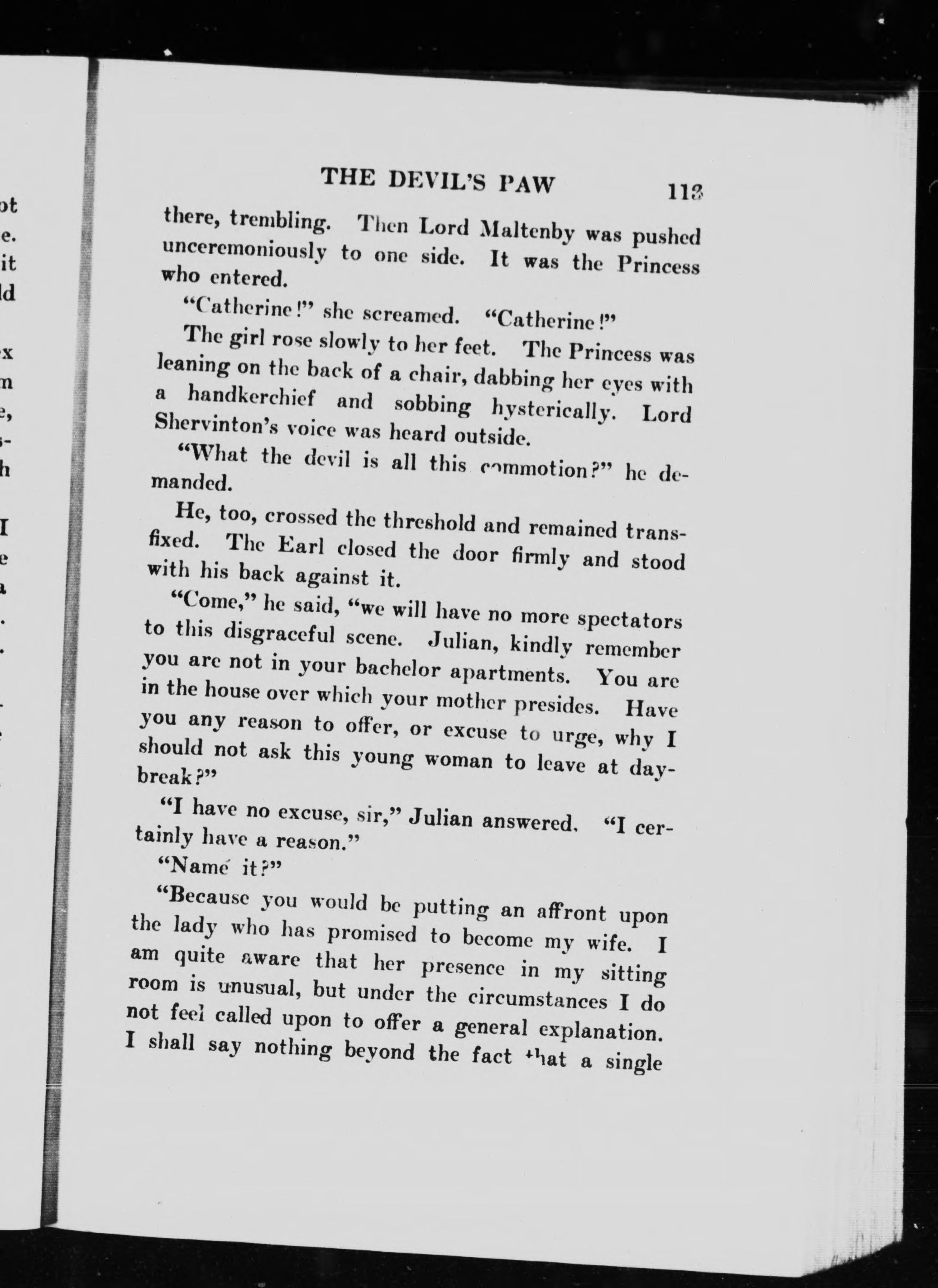 THE DEVIL'S PAW 113

there, trembling. Then Lord Maltenby was pushed unceremoniously to one side. It was the Princess who entered.

"Catherine!" she screamed. "Catherine!"

The girl rose slowly to her feet. The Princess was leaning on the back of a chair, dabbing her eyes with a handkerchief and sobbing hysterically. Lord Shervinton's voice was heard outside.

"What the devil is all this commotion?" he demanded.

He, too, crossed the threshold and remained transfixed. The Earl closed the door firmly and stood with his back against it.

"Come," he said, "we will have no more spectators to this disgraceful scene. Julian, kindly remember you are not in your bachelor apartments. You are in the house over which your mother presides. Have you any reason to offer, or excuse to urge, why I should not ask this young woman to leave at daybreak?"

"I have no excuse, sir," Julian answered. "I certainly have a reason."

"Name it?"

"Because you would be putting an affront upon the lady who has promised to become my wife. I am quite aware that her presence in my sitting room is unusual, but under the circumstances I do not feel called upon to offer a general explanation. I shall say nothing beyond the fact that a single